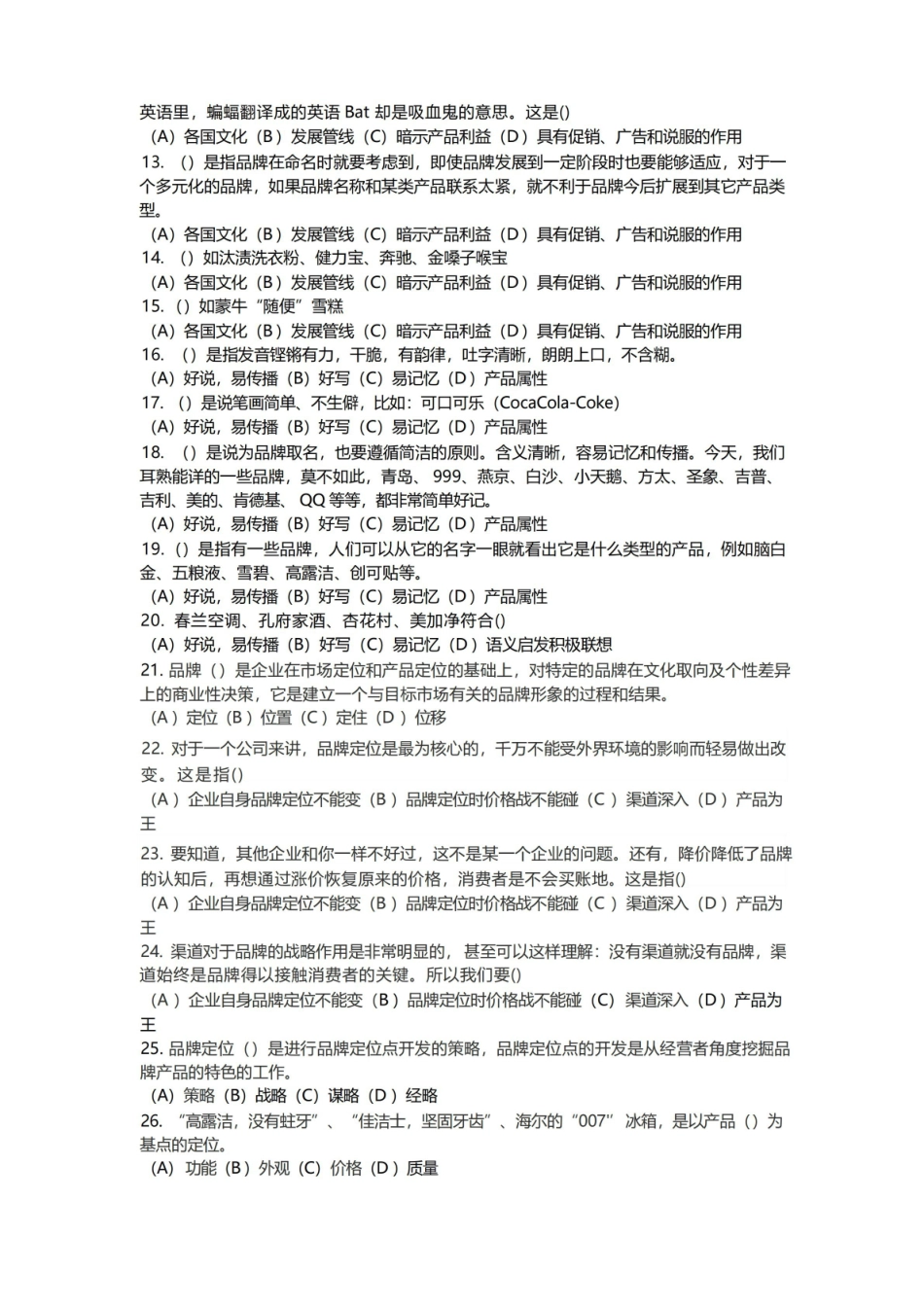 英语里，蝙蝠翻译成的英语 Bat 却是吸血鬼的意思。这是()
（A）各国文化（B）发展管线（C）暗示产品利益（D）具有促销、广告和说服的作用
13. （）是指品牌在命名时就要考虑到，即使品牌发展到一定阶段时也要能够适应，对于一个多元化的品牌，如果品牌名称和某类产品联系太紧，就不利于品牌今后扩展到其它产品类型。
（A）各国文化（B）发展管线（C）暗示产品利益（D）具有促销、广告和说服的作用
14. （）如汰渍洗衣粉、健力宝、奔驰、金嗓子喉宝
（A）各国文化（B）发展管线（C）暗示产品利益（D）具有促销、广告和说服的作用
15.（）如蒙牛“随便”雪糕
（A）各国文化（B）发展管线（C）暗示产品利益（D）具有促销、广告和说服的作用
16. （）是指发音铿锵有力，干脆，有韵律，吐字清晰，朗朗上口，不含糊。
（A）好说，易传播（B）好写（C）易记忆（D）产品属性
17. （）是说笔画简单、不生僻，比如：可口可乐（CocaCola-Coke）
（A）好说，易传播（B）好写（C）易记忆（D）产品属性
18. （）是说为品牌取名，也要遵循简洁的原则。含义清晰，容易记忆和传播。今天，我们耳熟能详的一些品牌，莫不如此，青岛、999、燕京、白沙、小天鹅、方太、圣象、吉普、吉利、美的、肯德基、QQ 等等，都非常简单好记。
（A）好说，易传播（B）好写（C）易记忆（D）产品属性
19.（）是指有一些品牌，人们可以从它的名字一眼就看出它是什么类型的产品，例如脑白金、五粮液、雪碧、高露洁、创可贴等。
（A）好说，易传播（B）好写（C）易记忆（D）产品属性
20. 春兰空调、孔府家酒、杏花村、美加净符合()
（A）好说，易传播（B）好写（C）易记忆（D）语义启发积极联想
21. 品牌（）是企业在市场定位和产品定位的基础上，对特定的品牌在文化取向及个性差异上的商业性决策，它是建立一个与目标市场有关的品牌形象的过程和结果。
（A）定位（B）位置（C）定住（D）位移
22. 对于一个公司来讲，品牌定位是最为核心的，千万不能受外界环境的影响而轻易做出改变。这是指()
（A）企业自身品牌定位不能变（B）品牌定位时价格战不能碰（C）渠道深入（D）产品为王
23. 要知道，其他企业和你一样不好过，这不是某一个企业的问题。还有，降价降低了品牌的认知后，再想通过涨价恢复原来的价格，消费者是不会买账地。这是指()
（A）企业自身品牌定位不能变（B）品牌定位时价格战不能碰（C）渠道深入（D）产品为王
24. 渠道对于品牌的战略作用是非常明显的，甚至可以这样理解：没有渠道就没有品牌，渠道始终是品牌得以接触消费者的关键。所以我们要()
（A）企业自身品牌定位不能变（B）品牌定位时价格战不能碰（C）渠道深入（D）产品为王
25. 品牌定位（）是进行品牌定位点开发的策略，品牌定位点的开发是从经营者角度挖掘品牌产品的特色的工作。
（A）策略（B）战略（C）谋略（D）经略
26. “高露洁，没有蛀牙”、“佳洁士，坚固牙齿”、海尔的“007”冰箱，是以产品（）为基点的定位。
（A）功能（B）外观（C）价格（D）质量